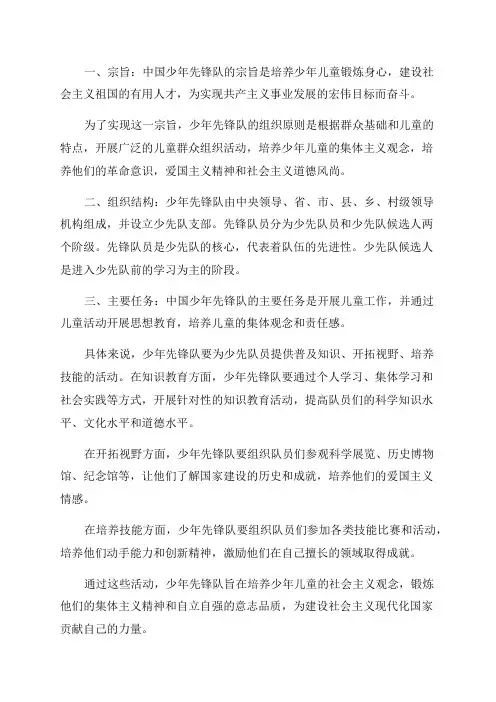 一、宗旨：中国少年先锋队的宗旨是培养少年儿童锻炼身心，建设社会主义祖国的有用人才，为实现共产主义事业发展的宏伟目标而奋斗。

为了实现这一宗旨，少年先锋队的组织原则是根据群众基础和儿童的特点，开展广泛的儿童群众组织活动，培养少年儿童的集体主义观念，培养他们的革命意识，爱国主义精神和社会主义道德风尚。

二、组织结构：少年先锋队由中央领导、省、市、县、乡、村级领导机构组成，并设立少先队支部。先锋队员分为少先队员和少先队候选人两个阶级。先锋队员是少先队的核心，代表着队伍的先进性。少先队候选人是进入少先队前的学习为主的阶段。

三、主要任务：中国少年先锋队的主要任务是开展儿童工作，并通过儿童活动开展思想教育，培养儿童的集体观念和责任感。

具体来说，少年先锋队要为少先队员提供普及知识、开拓视野、培养技能的活动。在知识教育方面，少年先锋队要通过个人学习、集体学习和社会实践等方式，开展针对性的知识教育活动，提高队员们的科学知识水平、文化水平和道德水平。

在开拓视野方面，少年先锋队要组织队员们参观科学展览、历史博物馆、纪念馆等，让他们了解国家建设的历史和成就，培养他们的爱国主义情感。

在培养技能方面，少年先锋队要组织队员们参加各类技能比赛和活动，培养他们动手能力和创新精神，激励他们在自己擅长的领域取得成就。

通过这些活动，少年先锋队旨在培养少年儿童的社会主义观念，锻炼他们的集体主义精神和自立自强的意志品质，为建设社会主义现代化国家贡献自己的力量。